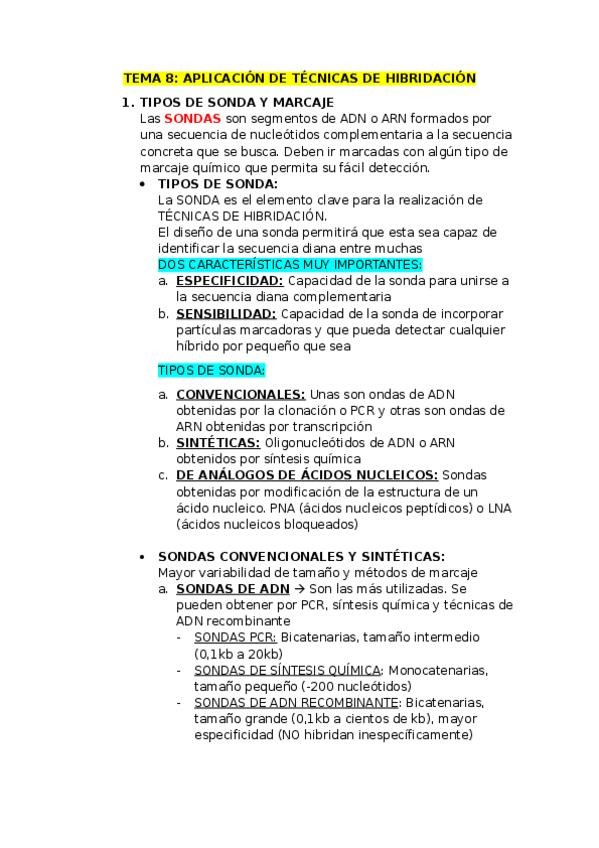 TEMA 8: APLICACIÓN DE TÉCNICAS DE HIBRIDACIÓN

1. TIPOS DE SONDA Y MARCAJE
Las SONDAS son segmentos de ADN o ARN formados por una secuencia de nucleótidos complementaria a la secuencia concreta que se busca. Deben ir marcadas con algún tipo de marcaje químico que permita su fácil detección.

• TIPOS DE SONDA:
La SONDA es el elemento clave para la realización de TÉCNICAS DE HIBRIDACIÓN.
El diseño de una sonda permitirá que esta sea capaz de identificar la secuencia diana entre muchas
DOS CARACTERÍSTICAS MUY IMPORTANTES:
a. ESPECIFICIDAD: Capacidad de la sonda para unirse a la secuencia diana complementaria
b. SENSIBILIDAD: Capacidad de la sonda de incorporar partículas marcadoras y que pueda detectar cualquier híbrido por pequeño que sea

TIPOS DE SONDA:
a. CONVENCIONALES: Unas son ondas de ADN obtenidas por la clonación o PCR y otras son ondas de ARN obtenidas por transcripción
b. SINTÉTICAS: Oligonucleótidos de ADN o ARN obtenidos por síntesis química
c. DE ANÁLOGOS DE ÁCIDOS NUCLEICOS: Sondas obtenidas por modificación de la estructura de un ácido nucleico. PNA (ácidos nucleicos peptídicos) o LNA (ácidos nucleicos bloqueados)

• SONDAS CONVENCIONALES Y SINTÉTICAS:
Mayor variabilidad de tamaño y métodos de marcaje
a. SONDAS DE ADN → Son las más utilizadas. Se pueden obtener por PCR, síntesis química y técnicas de ADN recombinante
- SONDAS PCR: Bicatenarias, tamaño intermedio (0,1kb a 20kb)
- SONDAS DE SÍNTESIS QUÍMICA: Monocatenarias, tamaño pequeño (-200 nucleótidos)
- SONDAS DE ADN RECOMBINANTE: Bicatenarias, tamaño grande (0,1kb a cientos de kb), mayor especificidad (NO hibridan inespecíficamente)